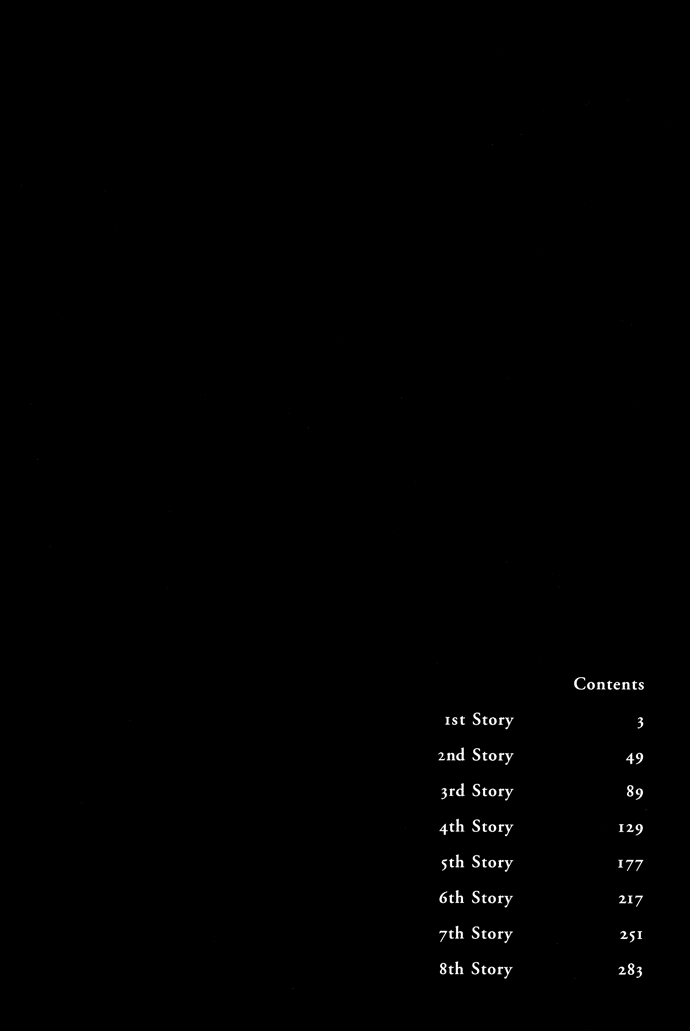 Contents

1st Story 3

2nd Story 49

3rd Story 89

4th Story 129

5th Story 177

6th Story 217

7th Story 251

8th Story 283